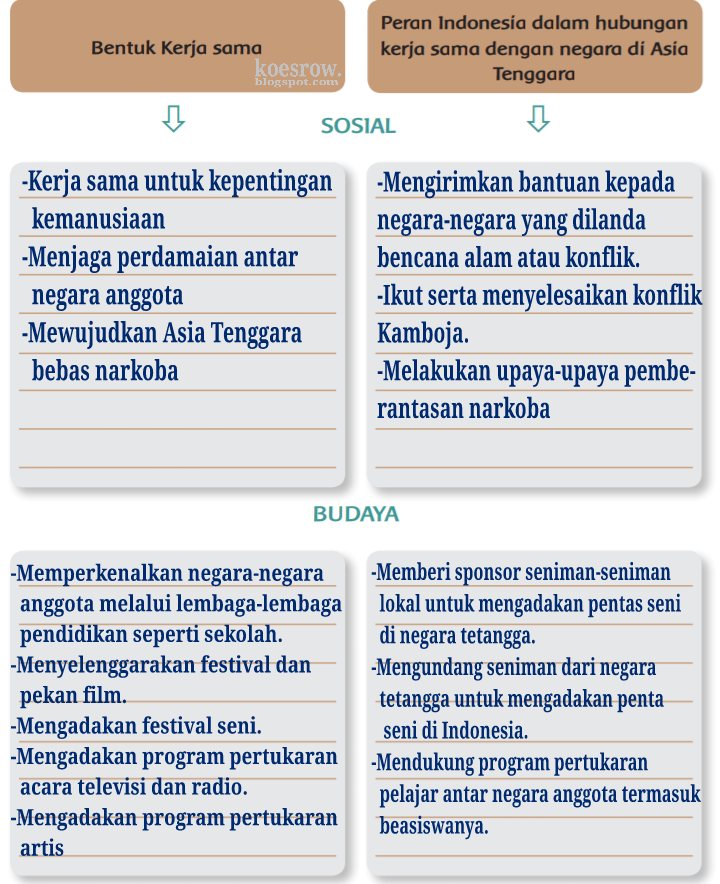 Bentuk Kerja sama

koesrow.
blogspot.com

Peran Indonesia dalam hubungan kerja sama dengan negara di Asia Tenggara

SOSIAL

-Kerja sama untuk kepentingan kemanusiaan
-Menjaga perdamaian antar negara anggota
-Mewujudkan Asia Tenggara bebas narkoba

-Mengirimkan bantuan kepada negara-negara yang dilanda bencana alam atau konflik.
-Ikut serta menyelesaikan konflik Kamboja.
-Melakukan upaya-upaya pemberantasan narkoba

BUDAYA

-Memperkenalkan negara-negara anggota melalui lembaga-lembaga pendidikan seperti sekolah.
-Menyelenggarakan festival dan pekan film.
-Mengadakan festival seni.
-Mengadakan program pertukaran acara televisi dan radio.
-Mengadakan program pertukaran artis

-Memberi sponsor seniman-seniman lokal untuk mengadakan pentas seni di negara tetangga.
-Mengundang seniman dari negara tetangga untuk mengadakan penta seni di Indonesia.
-Mendukung program pertukaran pelajar antar negara anggota termasuk beasiswanya.